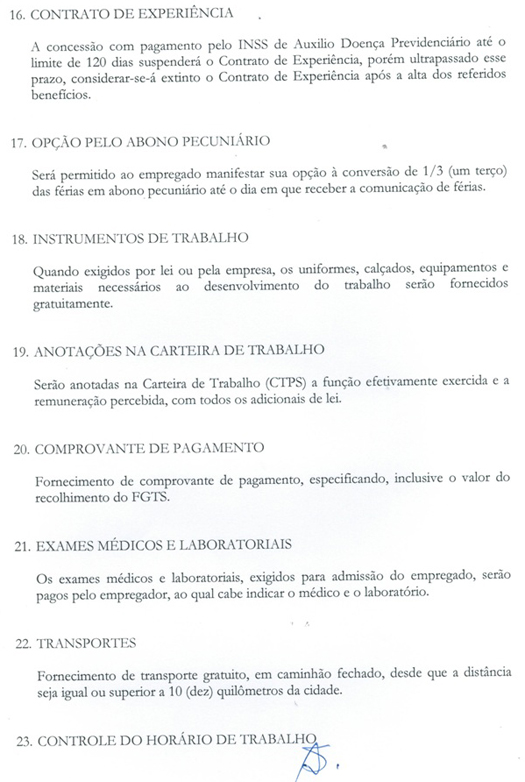 16. CONTRATO DE EXPERIÊNCIA

A concessão com pagamento pelo INSS de Auxilio Doença Previdenciário até o limite de 120 dias suspenderá o Contrato de Experiência, porém ultrapassado esse prazo, considerar-se-á extinto o Contrato de Experiência após a alta dos referidos benefícios.

17. OPÇÃO PELO ABONO PECUNIÁRIO

Será permitido ao empregado manifestar sua opção à conversão de 1/3 (um terço) das férias em abono pecuniário até o dia em que receber a comunicação de férias.

18. INSTRUMENTOS DE TRABALHO

Quando exigidos por lei ou pela empresa, os uniformes, calçados, equipamentos e materiais necessários ao desenvolvimento do trabalho serão fornecidos gratuitamente.

19. ANOTAÇÕES NA CARTEIRA DE TRABALHO

Serão anotadas na Carteira de Trabalho (CTPS) a função efetivamente exercida e a remuneração percebida, com todos os adicionais de lei.

20. COMPROVANTE DE PAGAMENTO

Fornecimento de comprovante de pagamento, especificando, inclusive o valor do recolhimento do FGTS.

21. EXAMES MÉDICOS E LABORATORIAIS

Os exames médicos e laboratoriais, exigidos para admissão do empregado, serão pagos pelo empregador, ao qual cabe indicar o médico e o laboratório.

22. TRANSPORTES

Fornecimento de transporte gratuito, em caminhão fechado, desde que a distância seja igual ou superior a 10 (dez) quilômetros da cidade.

23. CONTROLE DO HORÁRIO DE TRABALHO